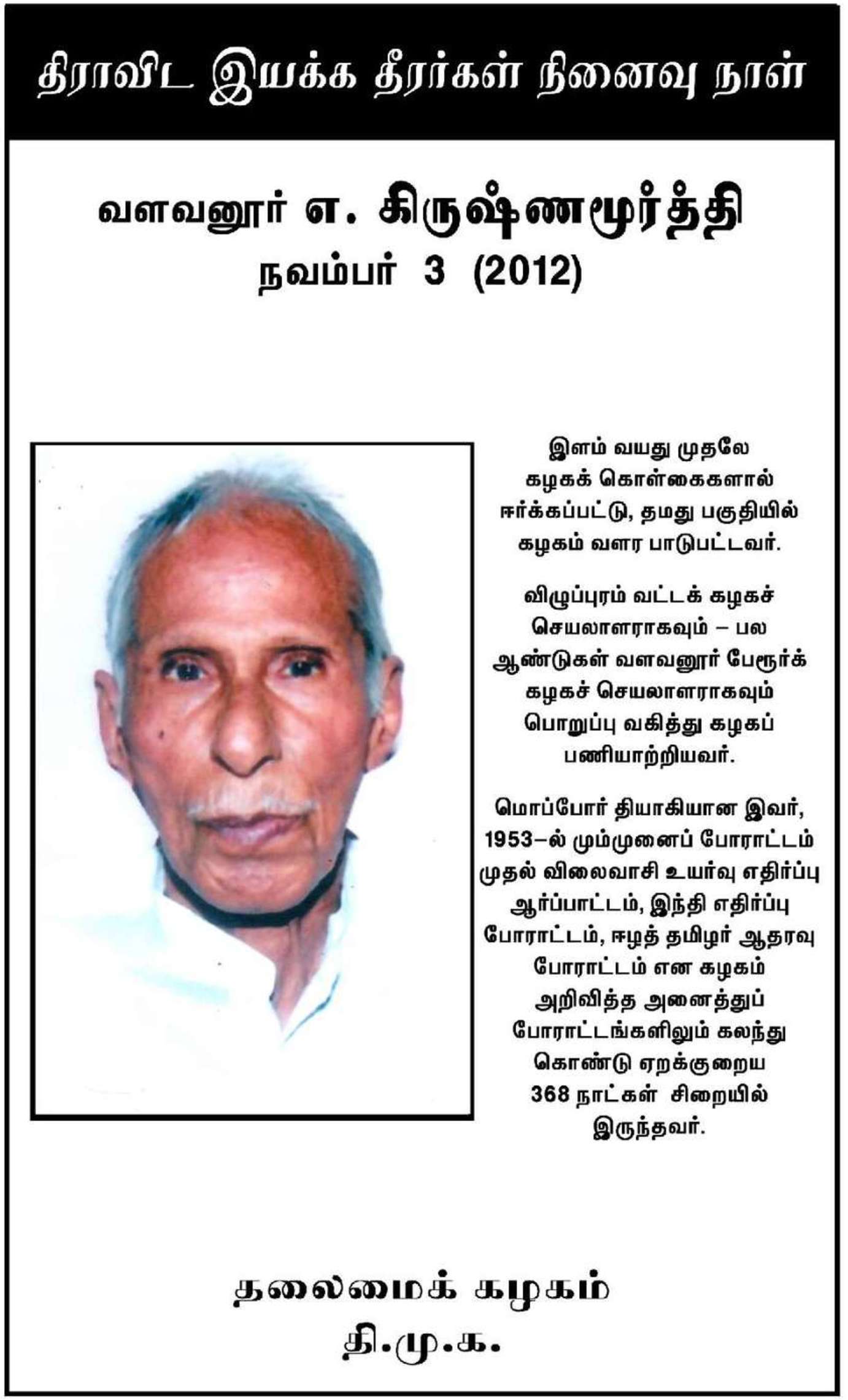 திராவிட இயக்க தீரர்கள் நினைவு நாள்

வளவனூர் எ. கிருஷ்ணமூர்த்தி
நவம்பர் 3 (2012)

இளம் வயது முதலே கழகக் கொள்கைகளால் ஈர்க்கப்பட்டு, தமது பகுதியில் கழகம் வளர பாடுபட்டவர்.

விழுப்புரம் வட்டக் கழகச் செயலாளராகவும் – பல ஆண்டுகள் வளவனூர் பேரூர்க் கழகச் செயலாளராகவும் பொறுப்பு வகித்து கழகப் பணியாற்றியவர்.

மொப்போர் தியாகியான இவர், 1953–ல் மும்முனைப் போராட்டம் முதல் விலைவாசி உயர்வு எதிர்ப்பு ஆர்ப்பாட்டம், இந்தி எதிர்ப்பு போராட்டம், ஈழத் தமிழர் ஆதரவு போராட்டம் என கழகம் அறிவித்த அனைத்துப் போராட்டங்களிலும் கலந்து கொண்டு ஏறக்குறைய 368 நாட்கள் சிறையில் இருந்தவர்.

தலைமைக் கழகம்
தி.மு.க.